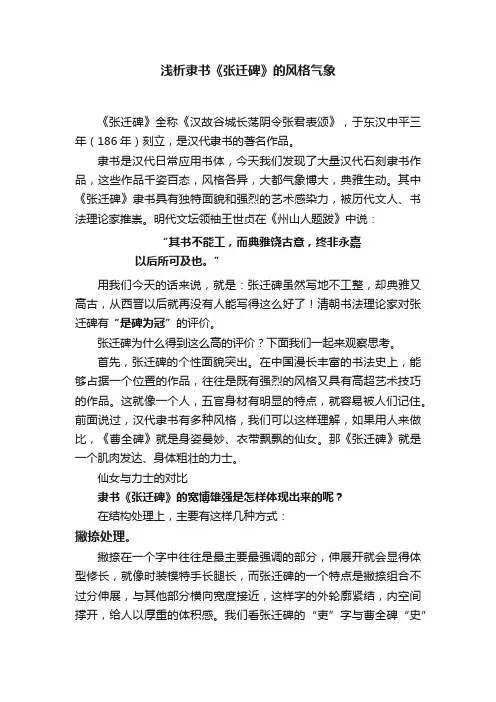 浅析隶书《张迁碑》的风格气象

《张迁碑》全称《汉故谷城长荡阴令张君表颂》，于东汉中平三年（186年）刻立，是汉代隶书的著名作品。

隶书是汉代日常应用书体，今天我们发现了大量汉代石刻隶书作品，这些作品千姿百态，风格各异，大都气象博大，典雅生动。其中《张迁碑》隶书具有独特面貌和强烈的艺术感染力，被历代文人、书法理论家推崇。明代文坛领袖王世贞在《州山人题跋》中说：

“其书不能工，而典雅饶古意，终非永嘉以后所可及也。”

用我们今天的话来说，就是：张迁碑虽然写地不工整，却典雅又高古，从西晋以后就再没有人能写得这么好了！清朝书法理论家对张迁碑有“是碑为冠”的评价。

张迁碑为什么得到这么高的评价？下面我们一起来观察思考。

首先，张迁碑的个性面貌突出。在中国漫长丰富的书法史上，能够占据一个位置的作品，往往是既有强烈的风格又具有高超艺术技巧的作品。这就像一个人，五官身材有明显的特点，就容易被人们记住。前面说过，汉代隶书有多种风格，我们可以这样理解，如果用人来做比，《曹全碑》就是身姿曼妙、衣带飘飘的仙女。那《张迁碑》就是一个肌肉发达、身体粗壮的力士。

仙女与力士的对比

隶书《张迁碑》的宽博雄强是怎样体现出来的呢？

在结构处理上，主要有这样几种方式：

撇捺处理。

撇捺在一个字中往往是最主要最强调的部分，伸展开就会显得体型修长，就像时装模特手长腿长，而张迁碑的一个特点是撇捺组合不过分伸展，与其他部分横向宽度接近，这样字的外轮廓紧结，内空间撑开，给人以厚重的体积感。我们看张迁碑的“吏”字与曹全碑“史”